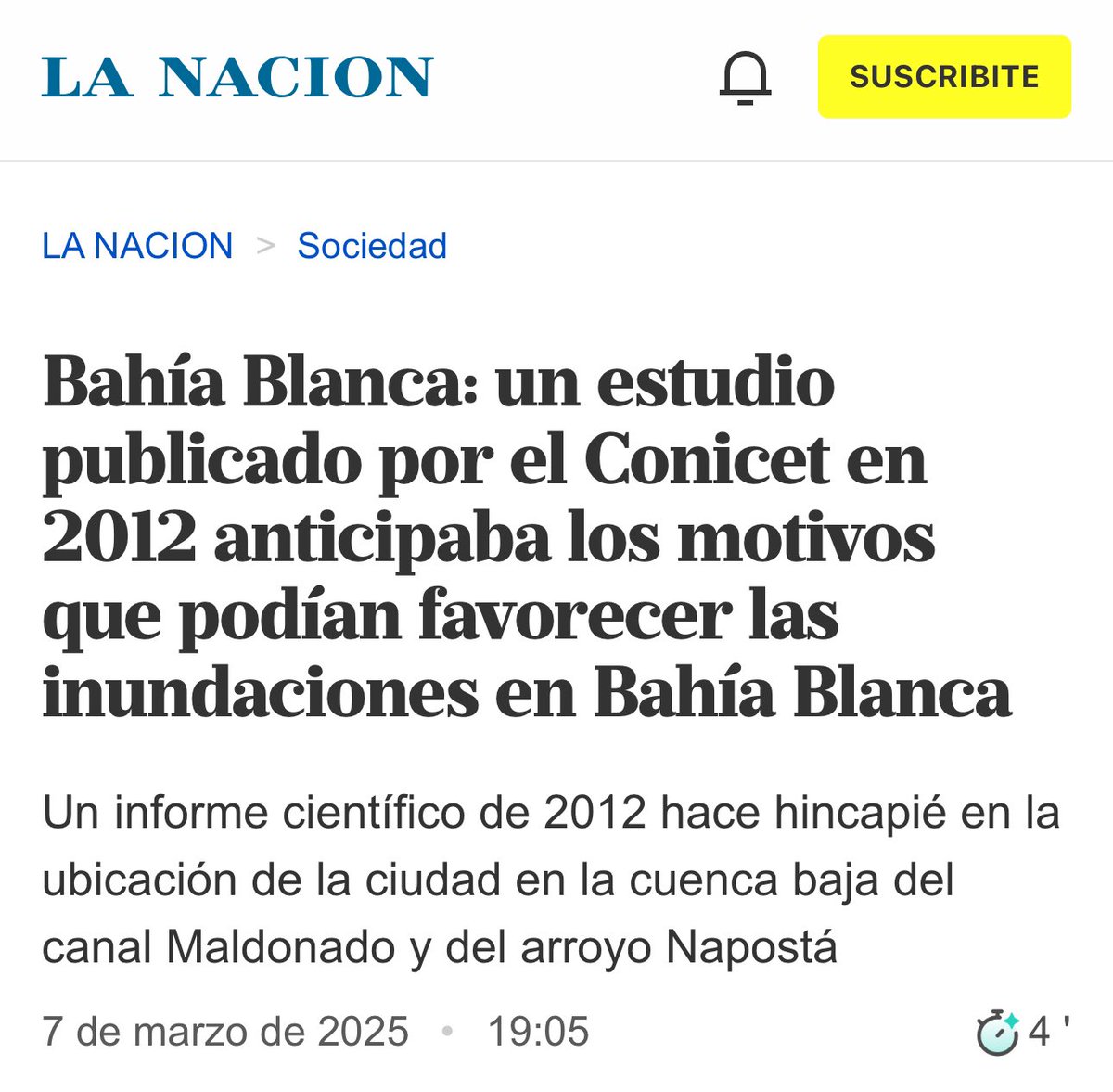 LA NACION

SUSCRIBITE

LA NACION > Sociedad

Bahía Blanca: un estudio publicado por el Conicet en 2012 anticipaba los motivos que podían favorecer las inundaciones en Bahía Blanca

Un informe científico de 2012 hace hincapié en la ubicación de la ciudad en la cuenca baja del canal Maldonado y del arroyo Napostá

7 de marzo de 2025 • 19:05

4 '